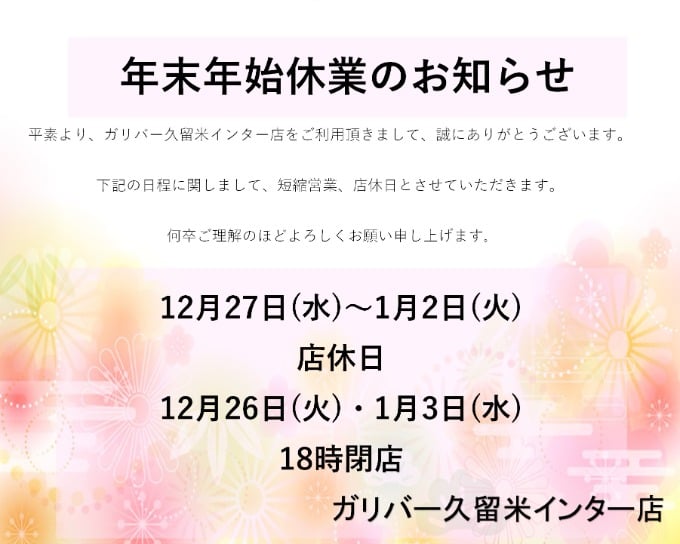 年末年始休業のお知らせ

平素より、ガリバー久留米インター店をご利用頂きまして、誠にありがとうございます。

下記の日程に関しまして、短縮営業、店休日とさせていただきます。

何卒ご理解のほどよろしくお願い申し上げます。

12月27日(水)～1月2日(火)
店休日
12月26日(火)・1月3日(水)
18時閉店
ガリバー久留米インター店